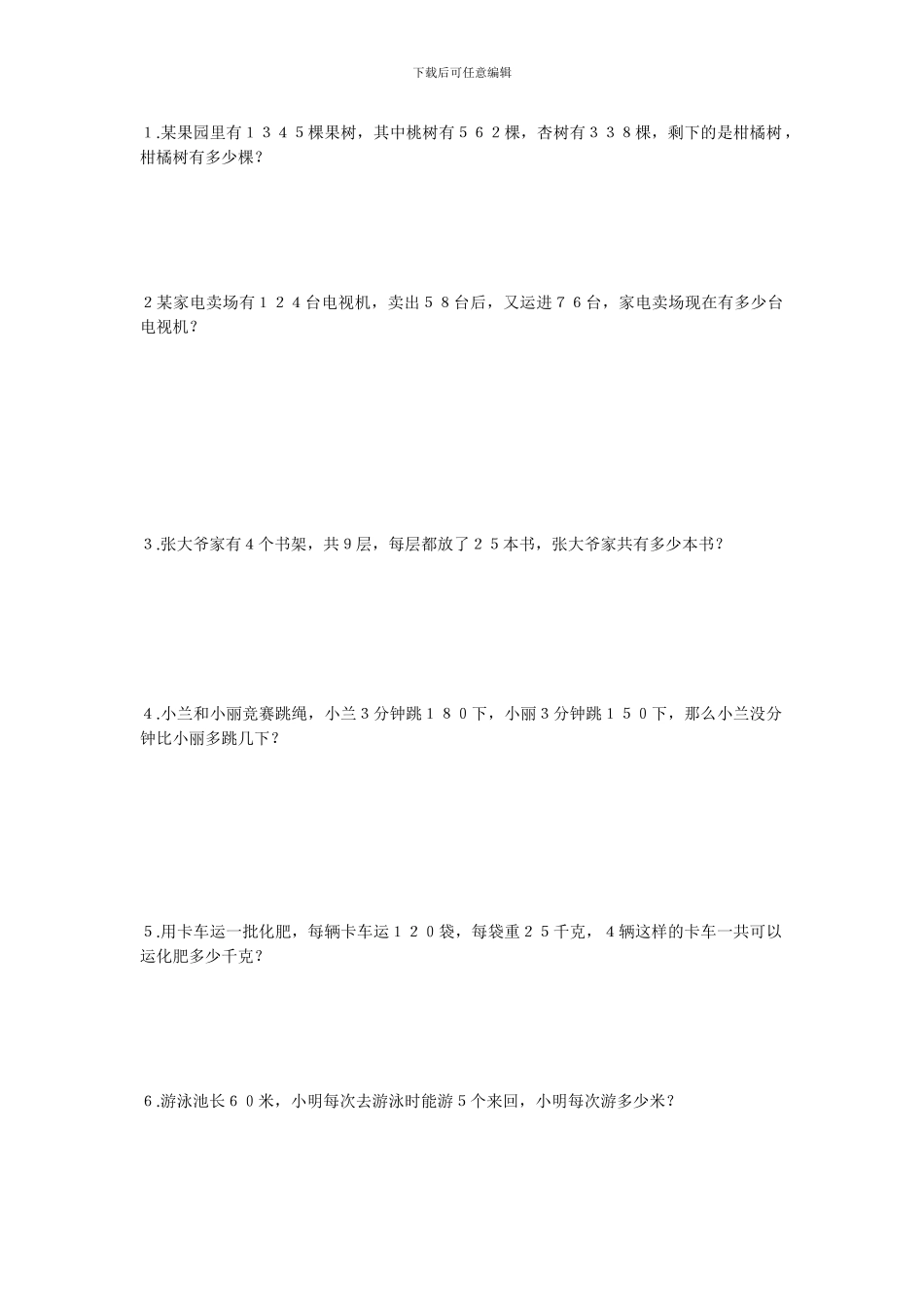 下载后可任意编辑

１.某果园里有１３４５棵果树，其中桃树有５６２棵，杏树有３３８棵，剩下的是柑橘树，柑橘树有多少棵？

２某家电卖场有１２４台电视机，卖出５８台后，又运进７６台，家电卖场现在有多少台电视机？

３.张大爷家有４个书架，共９层，每层都放了２５本书，张大爷家共有多少本书？

４.小兰和小丽竞赛跳绳，小兰３分钟跳１８０下，小丽３分钟跳１５０下，那么小兰没分钟比小丽多跳几下？

５.用卡车运一批化肥，每辆卡车运１２０袋，每袋重２５千克，４辆这样的卡车一共可以运化肥多少千克？

６.游泳池长６０米，小明每次去游泳时能游５个来回，小明每次游多少米？